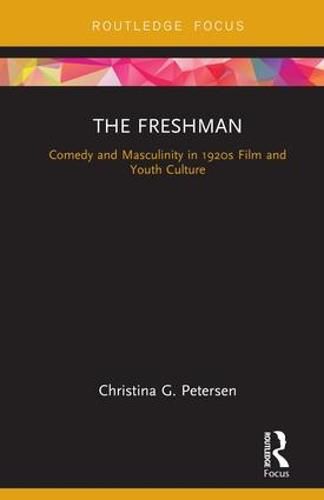 ROUTLEDGE FOCUS

THE FRESHMAN

Comedy and Masculinity in 1920s Film and Youth Culture

Christina G. Petersen

ROUTLEDGE
Focus